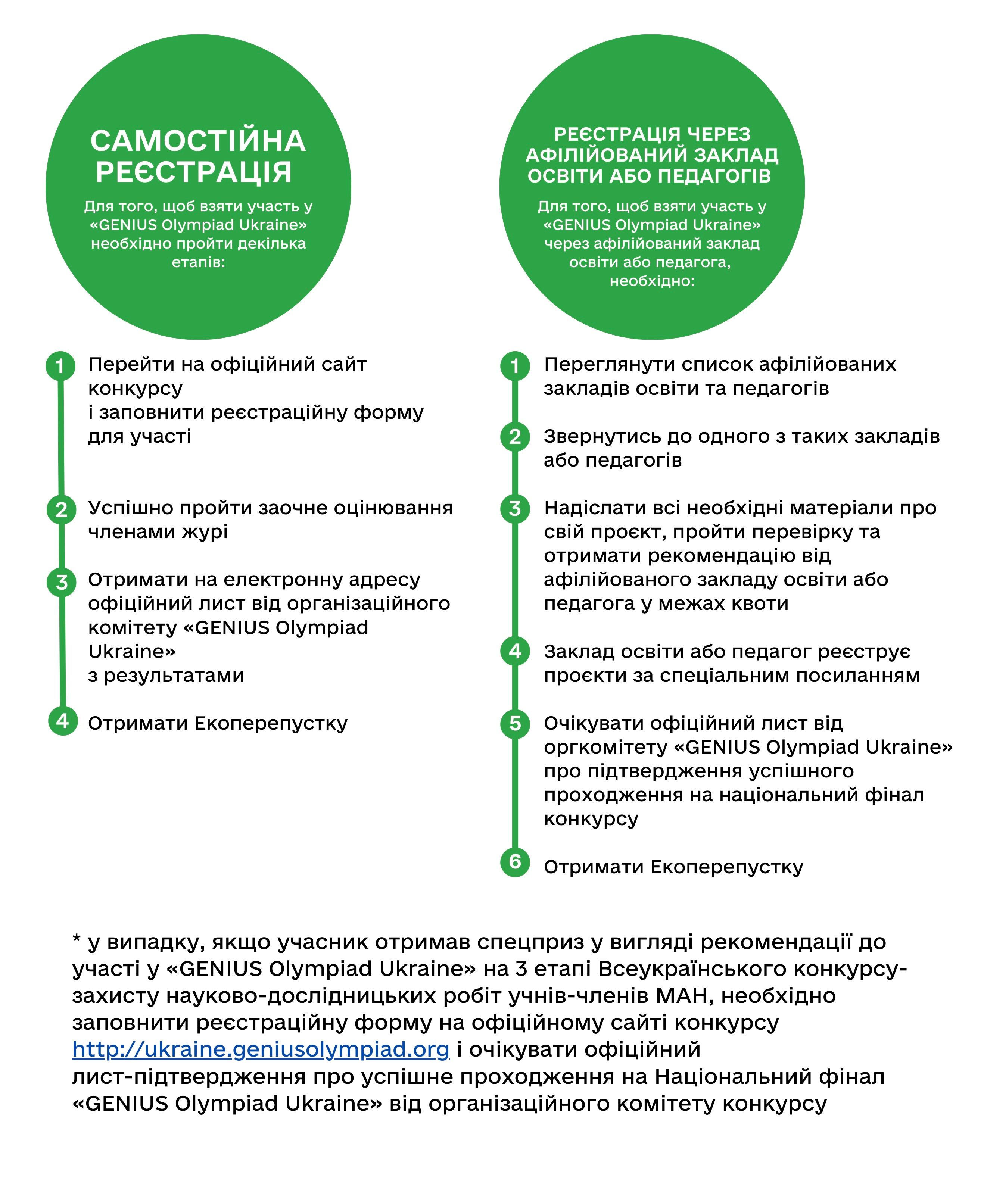 САМОСТІЙНА РЕЄСТРАЦІЯ

Для того, щоб взяти участь у «GENIUS Olympiad Ukraine» необхідно пройти декілька етапів:

1 Перейти на офіційний сайт конкурсу і заповнити реєстраційну форму для участі

2 Успішно пройти заочне оцінювання членами журі

3 Отримати на електронну адресу офіційний лист від організаційного комітету «GENIUS Olympiad Ukraine» з результатами

4 Отримати Екоперепустку

РЕЄСТРАЦІЯ ЧЕРЕЗ АФІЛІЙОВАНИЙ ЗАКЛАД ОСВІТИ АБО ПЕДАГОГІВ

Для того, щоб взяти участь у «GENIUS Olympiad Ukraine» через афілійований заклад освіти або педагога, необхідно:

1 Переглянути список афілійованих закладів освіти та педагогів

2 Звернутись до одного з таких закладів або педагогів

3 Надіслати всі необхідні матеріали про свій проєкт, пройти перевірку та отримати рекомендацію від афілійованого закладу освіти або педагога у межах квоти

4 Заклад освіти або педагог реєструє проєкти за спеціальним посиланням

5 Очікувати офіційний лист від оргкомітету «GENIUS Olympiad Ukraine» про підтвердження успішного проходження на національний фінал конкурсу

6 Отримати Екоперепустку

* у випадку, якщо учасник отримав спецприз у вигляді рекомендації до участі у «GENIUS Olympiad Ukraine» на 3 етапі Всеукраїнського конкурсу-захисту науково-дослідницьких робіт учнів-членів МАН, необхідно заповнити реєстраційну форму на офіційному сайті конкурсу http://ukraine.geniusolympiad.org і очікувати офіційний лист-підтвердження про успішне проходження на Національний фінал «GENIUS Olympiad Ukraine» від організаційного комітету конкурсу